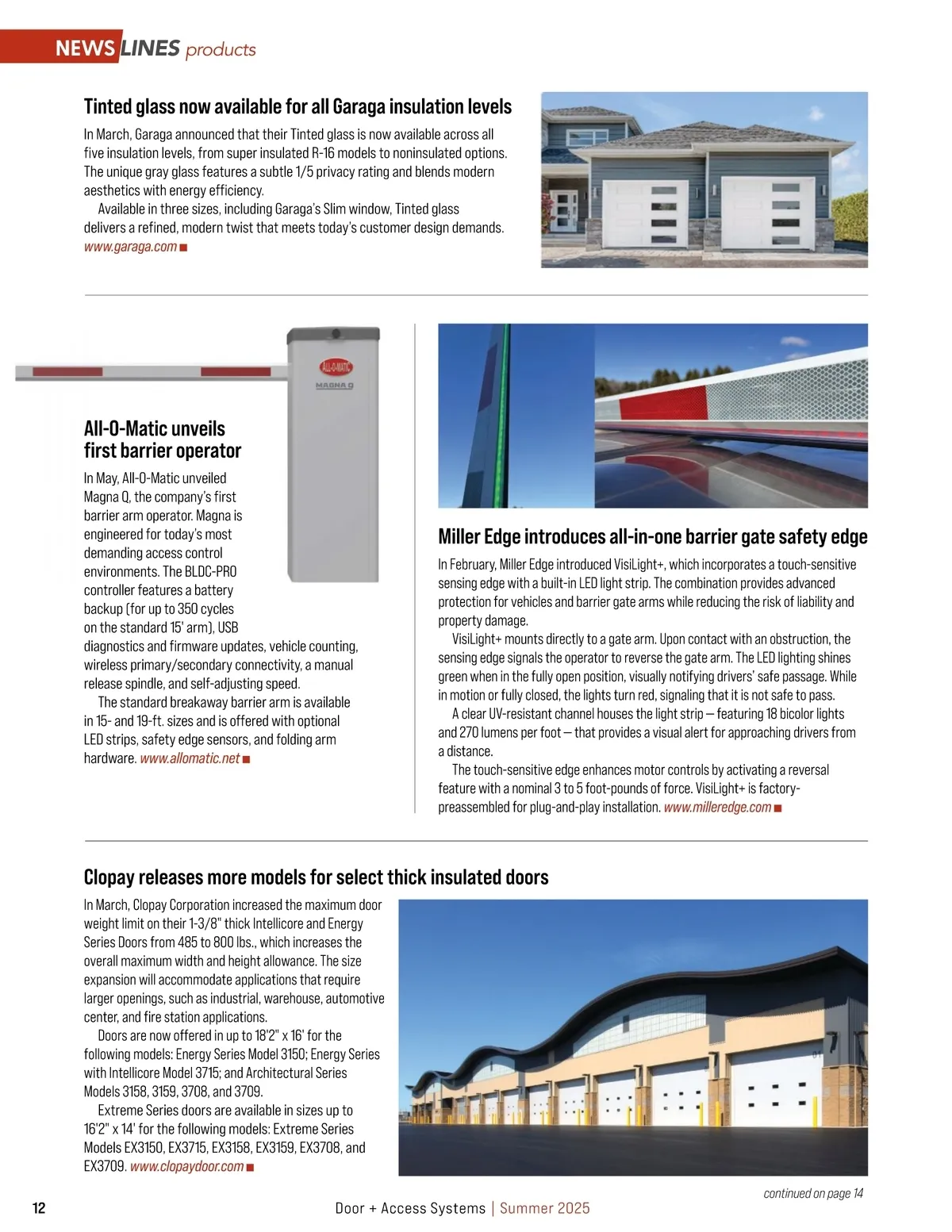 NEWS LINES products

Tinted glass now available for all Garaga insulation levels

In March, Garaga announced that their Tinted glass is now available across all five insulation levels, from super insulated R-16 models to noninsulated options. The unique gray glass features a subtle 1/5 privacy rating and blends modern aesthetics with energy efficiency.

Available in three sizes, including Garaga's Slim window, Tinted glass delivers a refined, modern twist that meets today's customer design demands. www.garaga.com ■

ALL-O-MATIC
MAGNA Q

All-O-Matic unveils first barrier operator

In May, All-O-Matic unveiled Magna Q, the company's first barrier arm operator. Magna is engineered for today's most demanding access control environments. The BLDC-PRO controller features a battery backup (for up to 350 cycles on the standard 15' arm), USB diagnostics and firmware updates, vehicle counting, wireless primary/secondary connectivity, a manual release spindle, and self-adjusting speed.

The standard breakaway barrier arm is available in 15- and 19-ft. sizes and is offered with optional LED strips, safety edge sensors, and folding arm hardware. www.allomatic.net ■

Miller Edge introduces all-in-one barrier gate safety edge

In February, Miller Edge introduced VisiLight+, which incorporates a touch-sensitive sensing edge with a built-in LED light strip. The combination provides advanced protection for vehicles and barrier gate arms while reducing the risk of liability and property damage.

VisiLight+ mounts directly to a gate arm. Upon contact with an obstruction, the sensing edge signals the operator to reverse the gate arm. The LED lighting shines green when in the fully open position, visually notifying drivers' safe passage. While in motion or fully closed, the lights turn red, signaling that it is not safe to pass.

A clear UV-resistant channel houses the light strip — featuring 18 bicolor lights and 270 lumens per foot — that provides a visual alert for approaching drivers from a distance.

The touch-sensitive edge enhances motor controls by activating a reversal feature with a nominal 3 to 5 foot-pounds of force. VisiLight+ is factory-preassembled for plug-and-play installation. www.milleredge.com ■

Clopay releases more models for select thick insulated doors

In March, Clopay Corporation increased the maximum door weight limit on their 1-3/8" thick Intellicore and Energy Series Doors from 485 to 800 lbs., which increases the overall maximum width and height allowance. The size expansion will accommodate applications that require larger openings, such as industrial, warehouse, automotive center, and fire station applications.

Doors are now offered in up to 18'2" x 16' for the following models: Energy Series Model 3150; Energy Series with Intellicore Model 3715; and Architectural Series Models 3158, 3159, 3708, and 3709.

Extreme Series doors are available in sizes up to 16'2" x 14' for the following models: Extreme Series Models EX3150, EX3715, EX3158, EX3159, EX3708, and EX3709. www.clopaydoor.com ■

continued on page 14

12 Door + Access Systems | Summer 2025